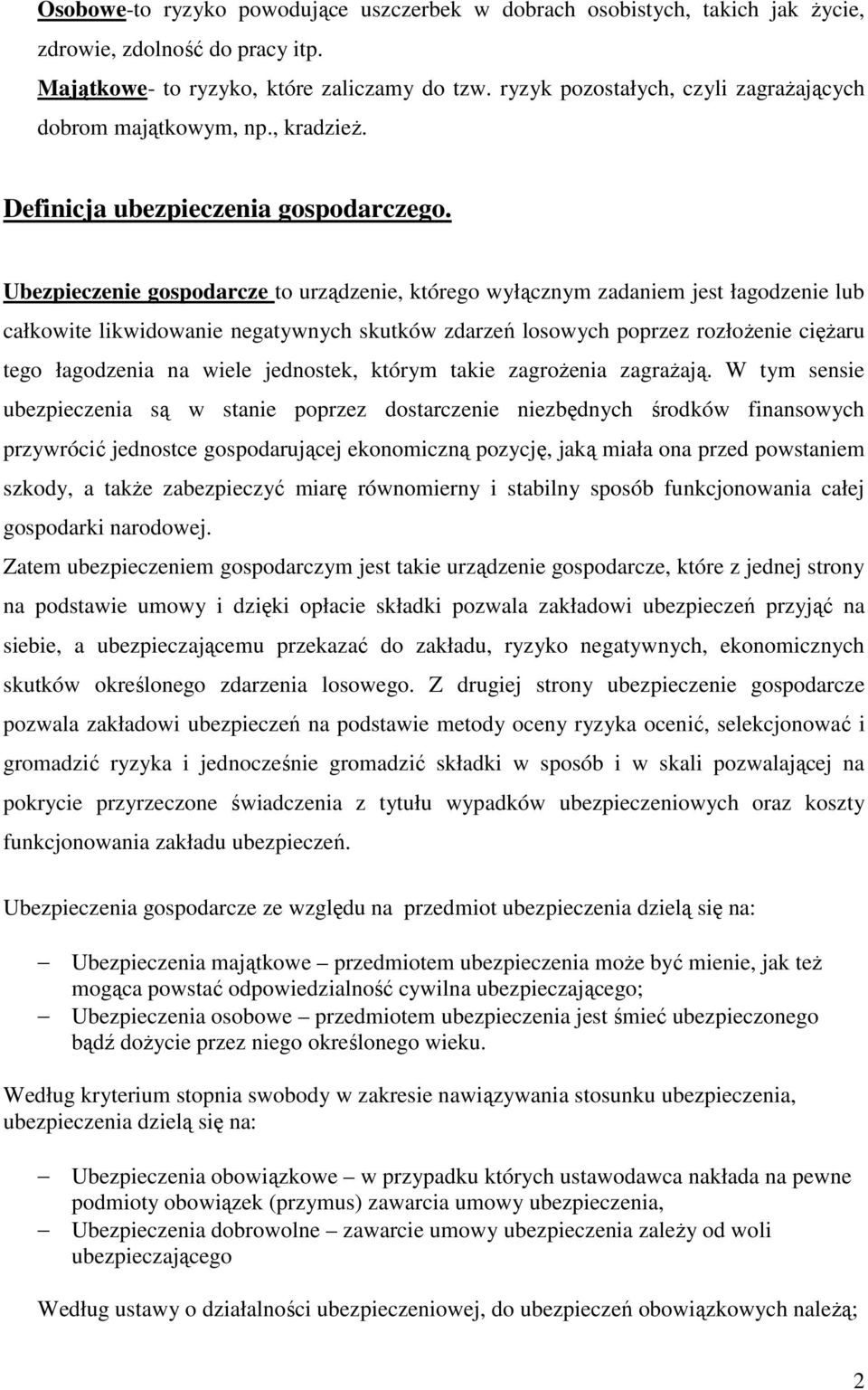 Osobowe-to ryzyko powodujące uszczerbek w dobrach osobistych, takich jak życie, zdrowie, zdolność do pracy itp.

Majątkowe- to ryzyko, które zaliczamy do tzw. ryzyk pozostałych, czyli zagrażających dobrom majątkowym, np., kradzież.

Definicja ubezpieczenia gospodarczego.

Ubezpieczenie gospodarcze to urządzenie, którego wyłącznym zadaniem jest łagodzenie lub całkowite likwidowanie negatywnych skutków zdarzeń losowych poprzez rozłożenie ciężaru tego łagodzenia na wiele jednostek, którym takie zagrożenia zagrażają. W tym sensie ubezpieczenia są w stanie poprzez dostarczenie niezbędnych środków finansowych przywrócić jednostce gospodarującej ekonomiczną pozycję, jaką miała ona przed powstaniem szkody, a także zabezpieczyć miarę równomierny i stabilny sposób funkcjonowania całej gospodarki narodowej.
Zatem ubezpieczeniem gospodarczym jest takie urządzenie gospodarcze, które z jednej strony na podstawie umowy i dzięki opłacie składki pozwala zakładowi ubezpieczeń przyjąć na siebie, a ubezpieczającemu przekazać do zakładu, ryzyko negatywnych, ekonomicznych skutków określonego zdarzenia losowego. Z drugiej strony ubezpieczenie gospodarcze pozwala zakładowi ubezpieczeń na podstawie metody oceny ryzyka ocenić, selekcjonować i gromadzić ryzyka i jednocześnie gromadzić składki w sposób i w skali pozwalającej na pokrycie przyrzeczone świadczenia z tytułu wypadków ubezpieczeniowych oraz koszty funkcjonowania zakładu ubezpieczeń.

Ubezpieczenia gospodarcze ze względu na przedmiot ubezpieczenia dzielą się na:

– Ubezpieczenia majątkowe – przedmiotem ubezpieczenia może być mienie, jak też mogąca powstać odpowiedzialność cywilna ubezpieczającego;
– Ubezpieczenia osobowe – przedmiotem ubezpieczenia jest śmieć ubezpieczonego bądź dożycie przez niego określonego wieku.

Według kryterium stopnia swobody w zakresie nawiązywania stosunku ubezpieczenia, ubezpieczenia dzielą się na:

– Ubezpieczenia obowiązkowe – w przypadku których ustawodawca nakłada na pewne podmioty obowiązek (przymus) zawarcia umowy ubezpieczenia,
– Ubezpieczenia dobrowolne – zawarcie umowy ubezpieczenia zależy od woli ubezpieczającego

Według ustawy o działalności ubezpieczeniowej, do ubezpieczeń obowiązkowych należą;

2